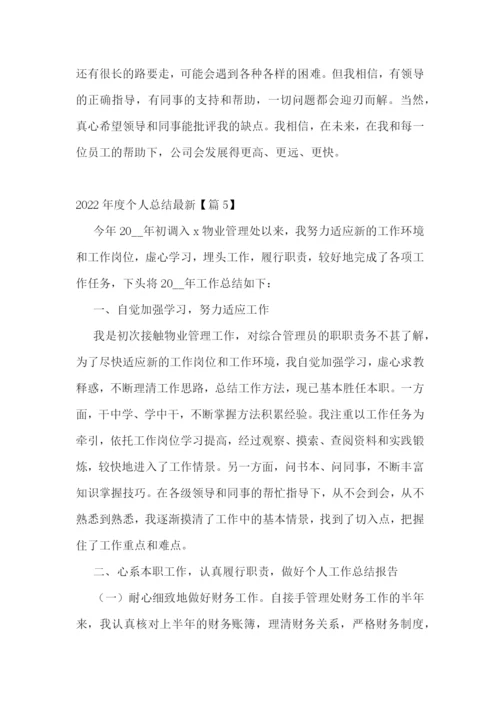 还有很长的路要走，可能会遇到各种各样的困难。但我相信，有领导的正确指导，有同事的支持和帮助，一切问题都会迎刃而解。当然，真心希望领导和同事能批评我的缺点。我相信，在未来，在我和每一位员工的帮助下，公司会发展得更高、更远、更快。

2022年度个人总结最新【篇5】

今年20__年初调入x物业管理处以来，我努力适应新的工作环境和工作岗位，虚心学习，埋头工作，履行职责，较好地完成了各项工作任务，下头将20__年工作总结如下：

一、自觉加强学习，努力适应工作

我是初次接触物业管理工作，对综合管理员的职职责务不甚了解，为了尽快适应新的工作岗位和工作环境，我自觉加强学习，虚心求教释惑，不断理清工作思路，总结工作方法，现已基本胜任本职。一方面，干中学、学中干，不断掌握方法积累经验。我注重以工作任务为牵引，依托工作岗位学习提高，经过观察、摸索、查阅资料和实践锻炼，较快地进入了工作情景。另一方面，问书本、问同事，不断丰富知识掌握技巧。在各级领导和同事的帮忙指导下，从不会到会，从不熟悉到熟悉，我逐渐摸清了工作中的基本情景，找到了切入点，把握住了工作重点和难点。

二、心系本职工作，认真履行职责，做好个人工作总结报告

（一）耐心细致地做好财务工作。自接手管理处财务工作的半年来，我认真核对上半年的财务账簿，理清财务关系，严格财务制度，